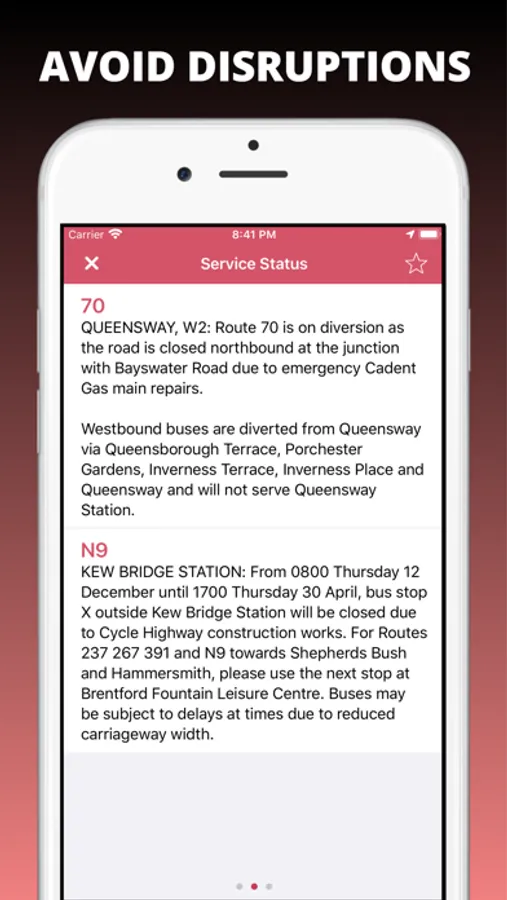 AVOID DISRUPTIONS

Carrier 8:41 PM

Service Status

70
QUEENSWAY, W2: Route 70 is on diversion as the road is closed northbound at the junction with Bayswater Road due to emergency Cadent Gas main repairs.

Westbound buses are diverted from Queensway via Queensborough Terrace, Porchester Gardens, Inverness Terrace, Inverness Place and Queensway and will not serve Queensway Station.

N9
KEW BRIDGE STATION: From 0800 Thursday 12 December until 1700 Thursday 30 April, bus stop X outside Kew Bridge Station will be closed due to Cycle Highway construction works. For Routes 237 267 391 and N9 towards Shepherds Bush and Hammersmith, please use the next stop at Brentford Fountain Leisure Centre. Buses may be subject to delays at times due to reduced carriageway width.